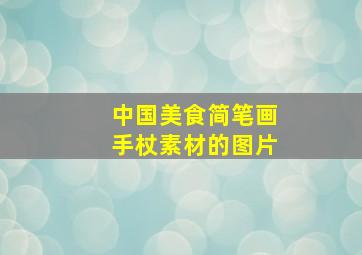 中国美食简笔画
手杖素材的图片